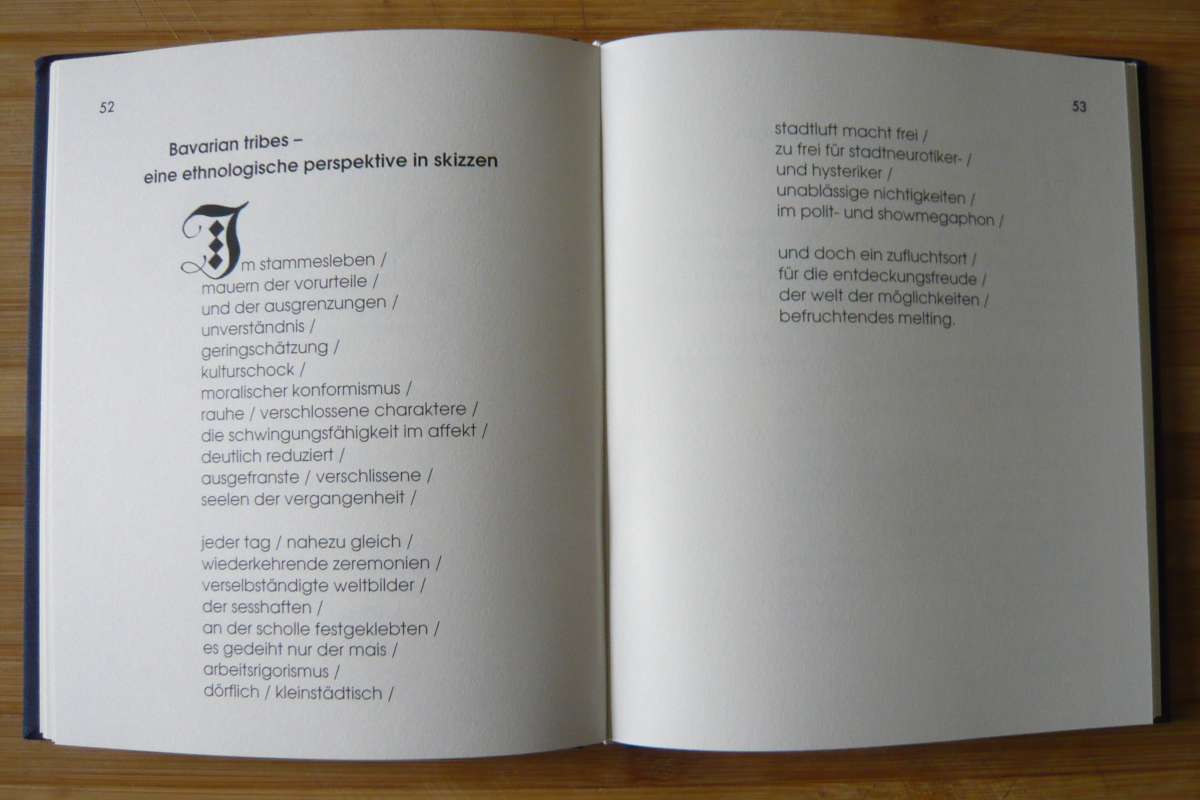 52

Bavarian tribes –
eine ethnologische perspektive in skizzen

Im stammesleben /
mauern der vorurteile /
und der ausgrenzungen /
unverständnis /
geringschätzung /
kulturschock /
moralischer konformismus /
rauhe / verschlossene charaktere /
die schwingungsfähigkeit im affekt /
deutlich reduziert /
ausgefranste / verschlissene /
seelen der vergangenheit /

jeder tag / nahezu gleich /
wiederkehrende zeremonien /
verselbständigte weltbilder /
der sesshaften /
an der scholle festgeklebten /
es gedeiht nur der mais /
arbeitsrigorismus /
dörflich / kleinstädtisch /

53

stadtluft macht frei /
zu frei für stadtneurotiker- /
und hysteriker /
unablässige nichtigkeiten /
im polit- und showmegaphon /

und doch ein zufluchtsort /
für die entdeckungsfreude /
der welt der möglichkeiten /
befruchtendes melting.